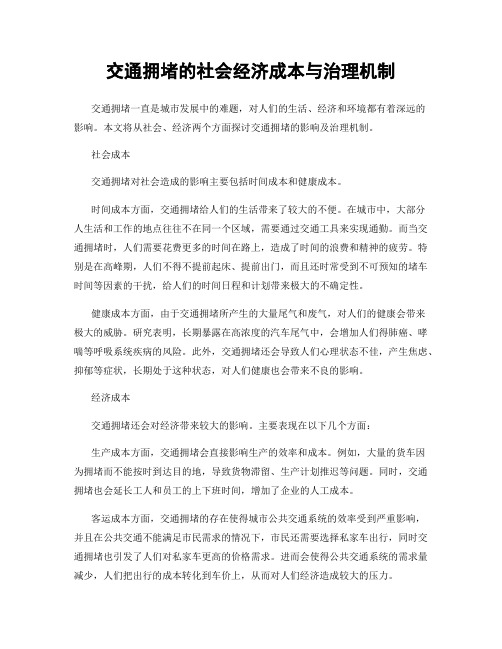 交通拥堵的社会经济成本与治理机制

交通拥堵一直是城市发展中的难题，对人们的生活、经济和环境都有着深远的影响。本文将从社会、经济两个方面探讨交通拥堵的影响及治理机制。

社会成本

交通拥堵对社会造成的影响主要包括时间成本和健康成本。

时间成本方面，交通拥堵给人们的生活带来了较大的不便。在城市中，大部分人生活和工作的地点往往不在同一个区域，需要通过交通工具来实现通勤。而当交通拥堵时，人们需要花费更多的时间在路上，造成了时间的浪费和精神的疲劳。特别是在高峰期，人们不得不提前起床、提前出门，而且还时常受到不可预知的堵车时间等因素的干扰，给人们的时间日程和计划带来极大的不确定性。

健康成本方面，由于交通拥堵所产生的大量尾气和废气，对人们的健康会带来极大的威胁。研究表明，长期暴露在高浓度的汽车尾气中，会增加人们得肺癌、哮喘等呼吸系统疾病的风险。此外，交通拥堵还会导致人们心理状态不佳，产生焦虑、抑郁等症状，长期处于这种状态，对人们健康也会带来不良的影响。

经济成本

交通拥堵还会对经济带来较大的影响。主要表现在以下几个方面：

生产成本方面，交通拥堵会直接影响生产的效率和成本。例如，大量的货车因为拥堵而不能按时到达目的地，导致货物滞留、生产计划推迟等问题。同时，交通拥堵也会延长工人和员工的上下班时间，增加了企业的人工成本。

客运成本方面，交通拥堵的存在使得城市公共交通系统的效率受到严重影响，并且在公共交通不能满足市民需求的情况下，市民还需要选择私家车出行，同时交通拥堵也引发了人们对私家车更高的价格需求。进而会使得公共交通系统的需求量减少，人们把出行的成本转化到车价上，从而对人们经济造成较大的压力。